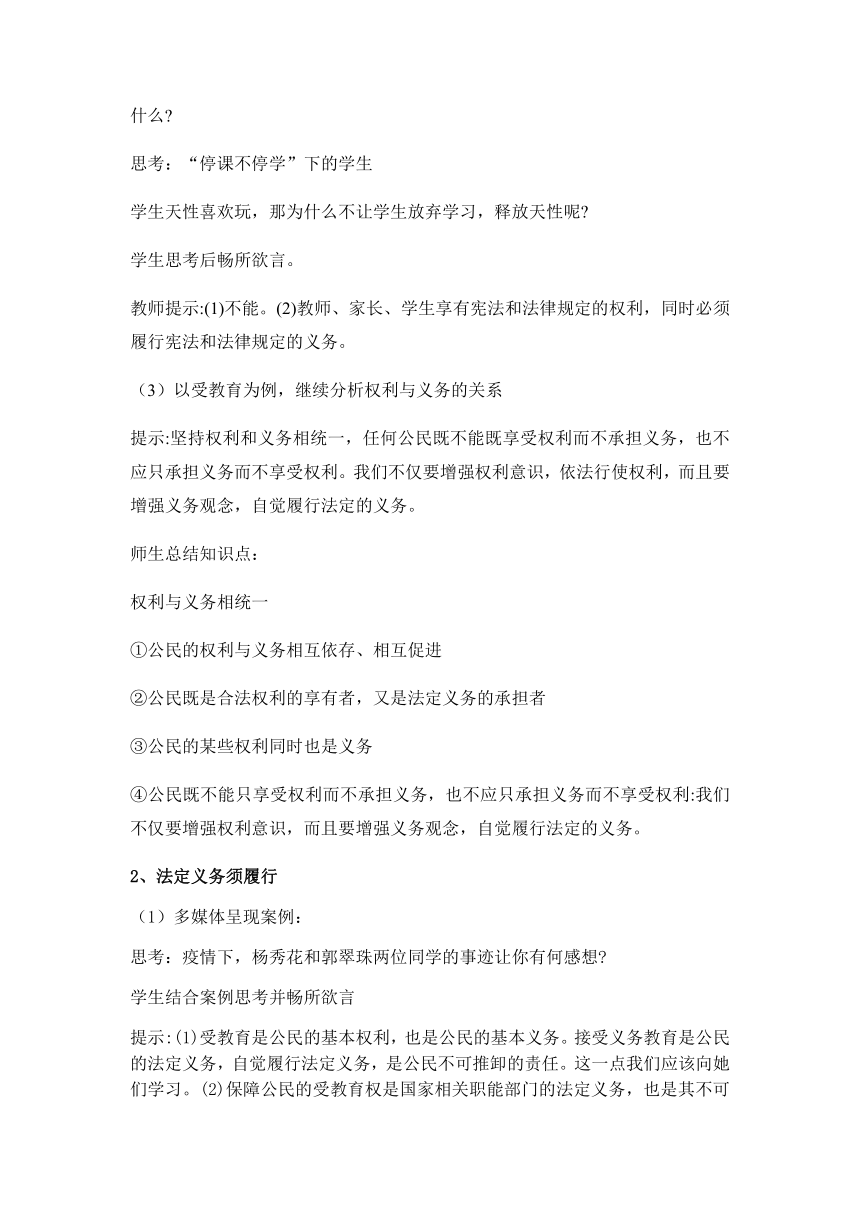 什么?

思考：“停课不停学”下的学生

学生天性喜欢玩，那为什么不让学生放弃学习，释放天性呢?

学生思考后畅所欲言。

教师提示:(1)不能。(2)教师、家长、学生享有宪法和法律规定的权利，同时必须履行宪法和法律规定的义务。

（3）以受教育为例，继续分析权利与义务的关系

提示:坚持权利和义务相统一，任何公民既不能既享受权利而不承担义务，也不应只承担义务而不享受权利。我们不仅要增强权利意识，依法行使权利，而且要增强义务观念，自觉履行法定的义务。

师生总结知识点：

权利与义务相统一

①公民的权利与义务相互依存、相互促进

②公民既是合法权利的享有者，又是法定义务的承担者

③公民的某些权利同时也是义务

④公民既不能只享受权利而不承担义务，也不应只承担义务而不享受权利:我们不仅要增强权利意识，而且要增强义务观念，自觉履行法定的义务。

2、法定义务须履行

（1）多媒体呈现案例：

思考：疫情下，杨秀花和郭翠珠两位同学的事迹让你有何感想?

学生结合案例思考并畅所欲言

提示:(1)受教育是公民的基本权利，也是公民的基本义务。接受义务教育是公民的法定义务，自觉履行法定义务，是公民不可推卸的责任。这一点我们应该向她们学习。(2)保障公民的受教育权是国家相关职能部门的法定义务，也是其不可